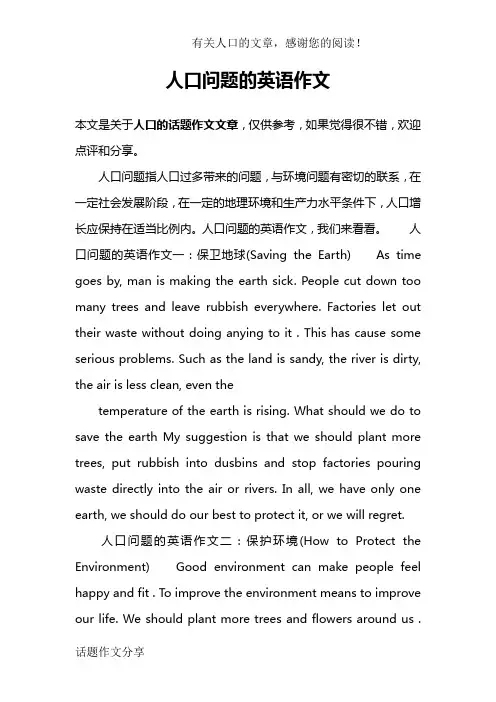 有关人口的文章，感谢您的阅读！

人口问题的英语作文

本文是关于人口的话题作文文章，仅供参考，如果觉得很不错，欢迎点评和分享。

人口问题指人口过多带来的问题，与环境问题有密切的联系，在一定社会发展阶段，在一定的地理环境和生产力水平条件下，人口增长应保持在适当比例内。人口问题的英语作文，我们来看看。 人口问题的英语作文一：保卫地球(Saving the Earth) As time goes by, man is making the earth sick. People cut down too many trees and leave rubbish everywhere. Factories let out their waste without doing anying to it . This has cause some serious problems. Such as the land is sandy, the river is dirty, the air is less clean, even the

temperature of the earth is rising. What should we do to save the earth My suggestion is that we should plant more trees, put rubbish into dusbins and stop factories pouring waste directly into the air or rivers. In all, we have only one earth, we should do our best to protect it, or we will regret.

人口问题的英语作文二：保护环境(How to Protect the Environment) Good environment can make people feel happy and fit . To improve the environment means to improve our life. We should plant more trees and flowers around us .

话题作文分享